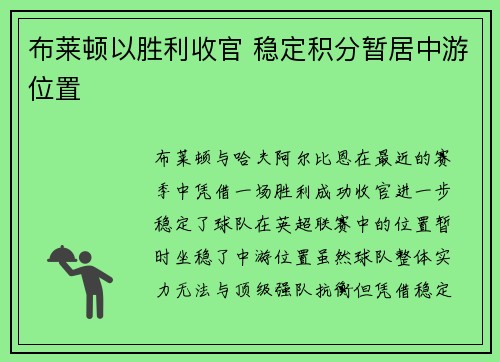 布莱顿以胜利收官 稳定积分暂居中游位置

布莱顿与哈夫阿尔比恩在最近的赛季中凭借一场胜利成功收官进一步稳定了球队在英超联赛中的位置暂时坐稳了中游位置虽然球队整体实力无法与顶级强队抗衡但凭借稳定